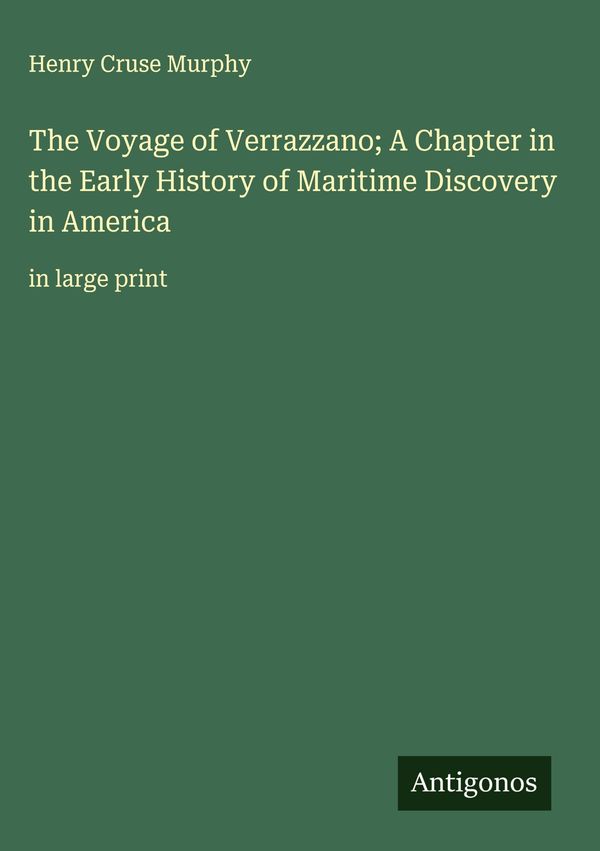 Henry Cruse Murphy

The Voyage of Verrazzano; A Chapter in the Early History of Maritime Discovery in America

in large print

Antigonos